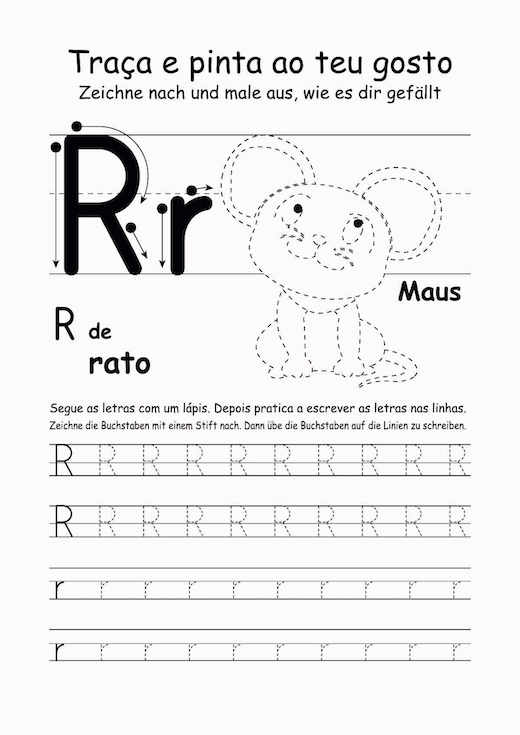 Traça e pinta ao teu gosto
Zeichne nach und male aus, wie es dir gefällt

Rr

Maus

R de rato

Segue as letras com um lápis. Depois pratica a escrever as letras nas linhas.
Zeichne die Buchstaben mit einem Stift nach. Dann übe die Buchstaben auf die Linien zu schreiben.

R R R R R R R R R R
R R R R R R R R R R
r r r r r r r r r r
r r r r r r r r r r